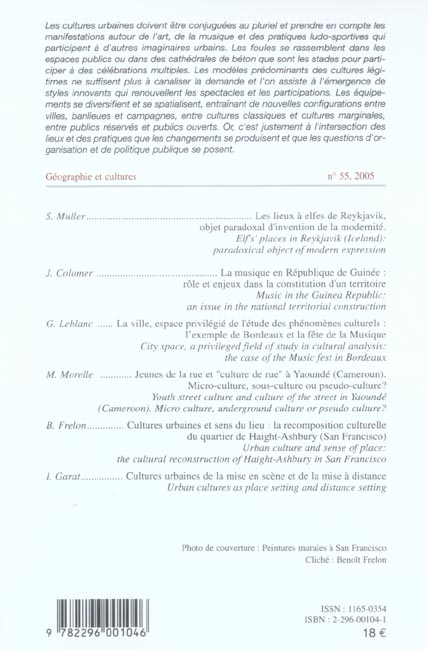 Les cultures urbaines doivent être conjuguées au pluriel et prendre en compte les manifestations autour de l'art, de la musique et des pratiques ludo-sportives qui participent à d'autres imaginaires urbains. Les foules se rassemblent dans les espaces publics ou dans des cathédrales de béton que sont les stades pour participer à des célébrations multiples. Les modèles prédominants des cultures légitimes ne suffisent plus à canaliser la demande et l'on assiste à l'émergence de styles innovants qui renouvellent les spectacles et les participations. Les équipements se diversifient et se spatialisent, entraînant de nouvelles configurations entre villes, banlieues et campagnes, entre cultures classiques et cultures marginales, entre publics réservés et publics ouverts. Or, c'est justement à l'intersection des lieux et des pratiques que les changements se produisent et que les questions d'organisation et de politique publique se posent.

Géographie et cultures
n° 55, 2005

S. Muller Les lieux à elfes de Reykjavik, objet paradoxal d'invention de la modernité.
Elf's' places in Reykjavik (Iceland): paradoxical object of modern expression

J. Colomer La musique en République de Guinée : rôle et enjeux dans la constitution d'un territoire
Music in the Guinea Republic: an issue in the national territorial construction

G. Leblanc La ville, espace privilégié de l'étude des phénomènes culturels : l'exemple de Bordeaux et la fête de la Musique
City space, a privileged field of study in cultural analysis: the case of the Music fest in Bordeaux

M. Morelle Jeunes de la rue et "culture de rue" à Yaoundé (Cameroun). Micro-culture, sous-culture ou pseudo-culture?
Youth street culture and culture of the street in Yaoundé (Cameroon). Micro culture, underground culture or pseudo culture?

B. Frelon Cultures urbaines et sens du lieu : la recomposition culturelle du quartier de Haight-Ashbury (San Francisco)
Urban culture and sense of place: the cultural reconstruction of Haight-Ashbury in San Francisco

I. Garat Cultures urbaines de la mise en scène et de la mise à distance
Urban cultures as place setting and distance setting

Photo de couverture : Peintures murales à San Francisco
Cliché : Benoît Frelon

9 782296 001046

ISSN : 1165-0354
ISBN : 2-296-00104-1
18 €